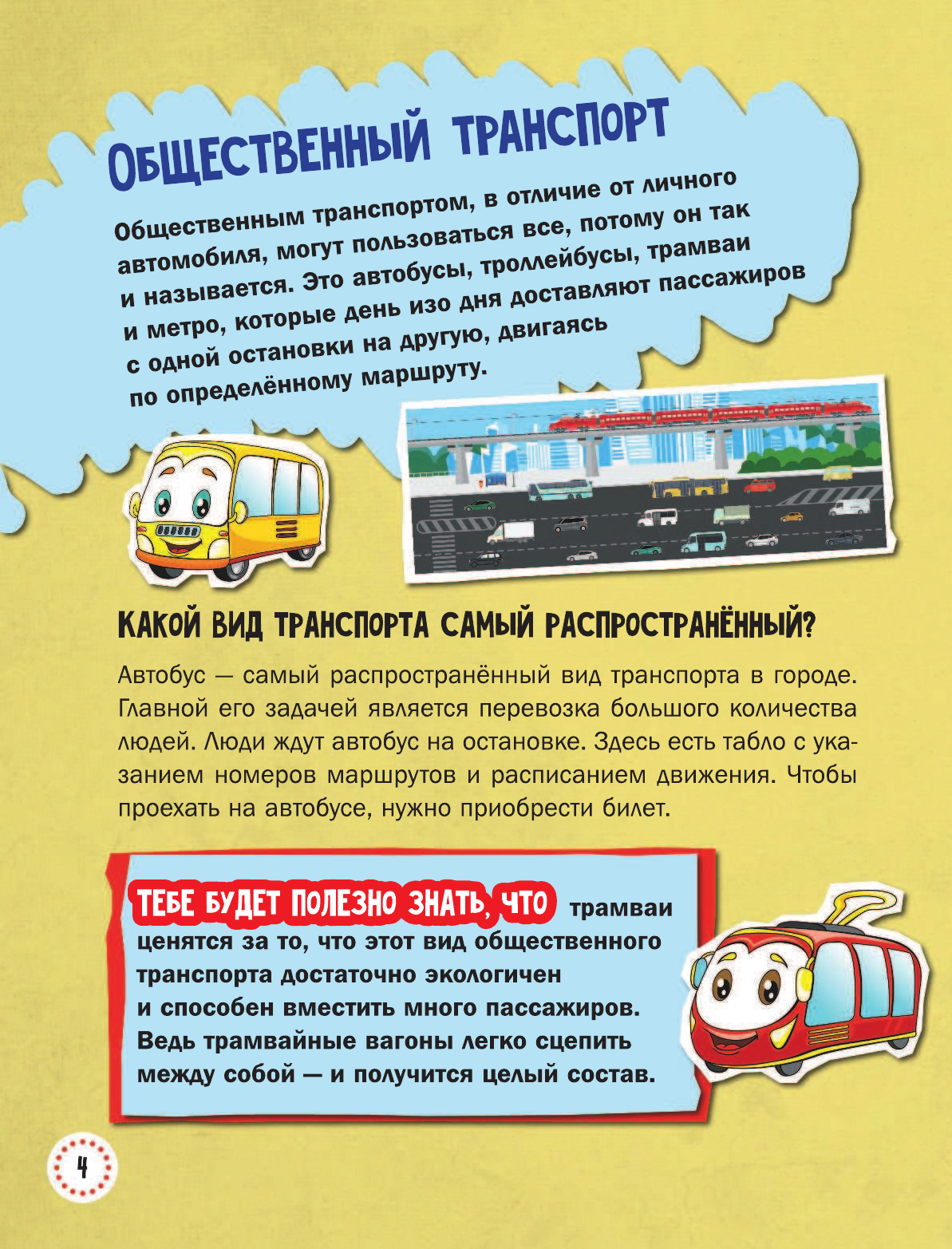 ОБЩЕСТВЕННЫЙ ТРАНСПОРТ

Общественным транспортом, в отличие от личного автомобиля, могут пользоваться все, потому он так и называется. Это автобусы, троллейбусы, трамваи и метро, которые день изо дня доставляют пассажиров с одной остановки на другую, двигаясь по определённому маршруту.

КАКОЙ ВИД ТРАНСПОРТА САМЫЙ РАСПРОСТРАНЁННЫЙ?

Автобус — самый распространённый вид транспорта в городе. Главной его задачей является перевозка большого количества людей. Люди ждут автобус на остановке. Здесь есть табло с указанием номеров маршрутов и расписанием движения. Чтобы проехать на автобусе, нужно приобрести билет.

ТЕБЕ БУДЕТ ПОЛЕЗНО ЗНАТЬ, ЧТО трамваи ценятся за то, что этот вид общественного транспорта достаточно экологичен и способен вместить много пассажиров. Ведь трамвайные вагоны легко сцепить между собой — и получится целый состав.

4